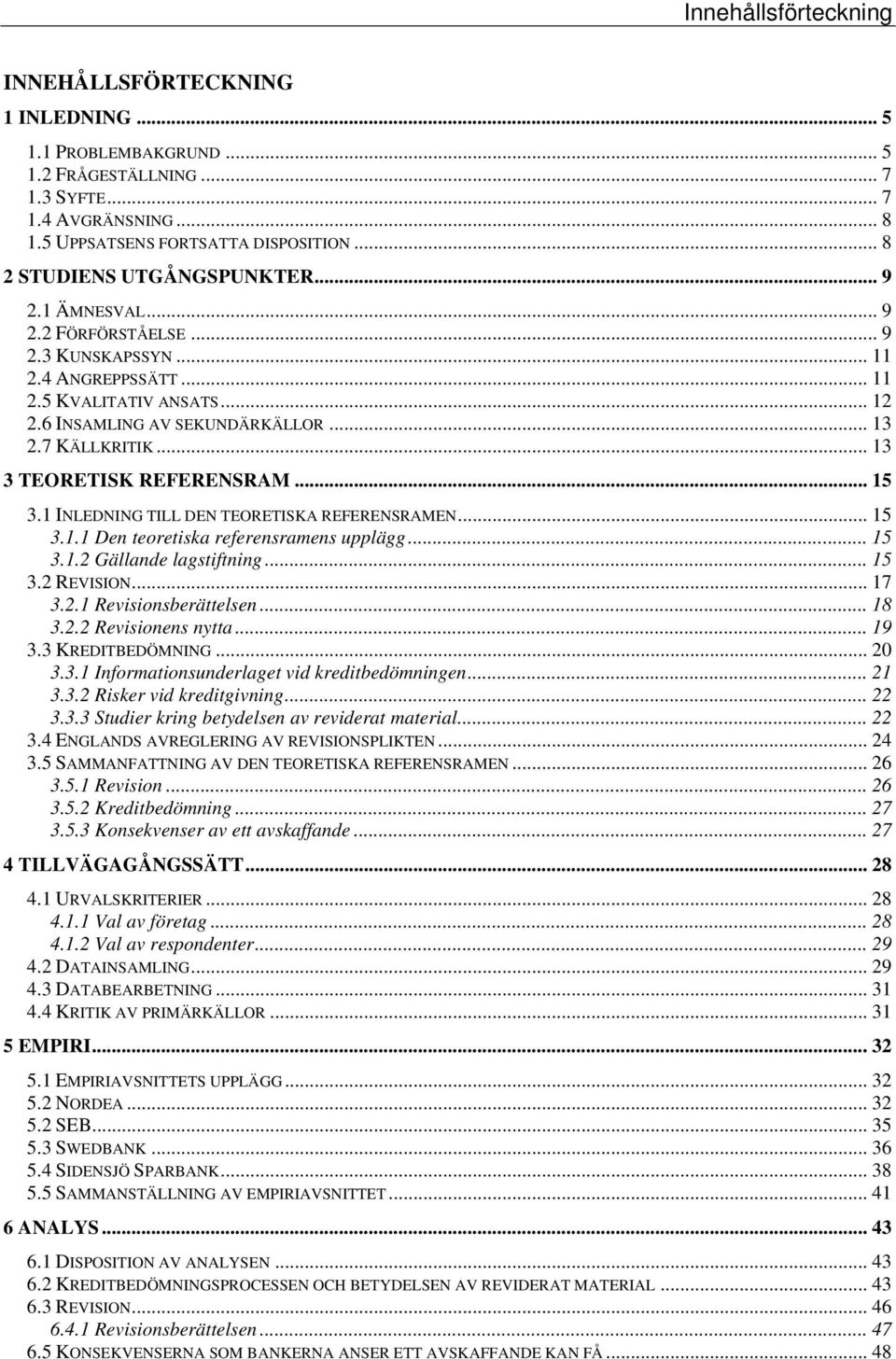 Innehållsförteckning

INNEHÅLLSFÖRTECKNING

1 INLEDNING ... 5
1.1 PROBLEMBAKGRUND ... 5
1.2 FRÅGESTÄLLNING ... 7
1.3 SYFTE ... 7
1.4 AVGRÄNSNING ... 8
1.5 UPPSATSENS FORTSATTA DISPOSITION ... 8

2 STUDIENS UTGÅNGSPUNKTER ... 9
2.1 ÄMNESVAL ... 9
2.2 FÖRFÖRSTÅELSE ... 9
2.3 KUNSKAPSSYN ... 11
2.4 ANGREPPSSÄTT ... 11
2.5 KVALITATIV ANSATS ... 12
2.6 INSAMLING AV SEKUNDÄRKÄLLOR ... 13
2.7 KÄLLKRITIK ... 13

3 TEORETISK REFERENSRAM ... 15
3.1 INLEDNING TILL DEN TEORETISKA REFERENSRAMEN ... 15
3.1.1 Den teoretiska referensramens upplägg ... 15
3.1.2 Gällande lagstiftning ... 15
3.2 REVISION ... 17
3.2.1 Revisionsberättelsen ... 18
3.2.2 Revisionens nytta ... 19
3.3 KREDITBEDÖMNING ... 20
3.3.1 Informationsunderlaget vid kreditbedömningen ... 21
3.3.2 Risker vid kreditgivning ... 22
3.3.3 Studier kring betydelsen av reviderat material ... 22
3.4 ENGLANDS AVREGLERING AV REVISIONSPLIKTEN ... 24
3.5 SAMMANFATTNING AV DEN TEORETISKA REFERENSRAMEN ... 26
3.5.1 Revision ... 26
3.5.2 Kreditbedömning ... 27
3.5.3 Konsekvenser av ett avskaffande ... 27

4 TILLVÄGAGÅNGSSÄTT ... 28
4.1 URVALSKRITERIER ... 28
4.1.1 Val av företag ... 28
4.1.2 Val av respondenter ... 29
4.2 DATAINSAMLING ... 29
4.3 DATABEARBETNING ... 31
4.4 KRITIK AV PRIMÄRKÄLLOR ... 31

5 EMPIRI ... 32
5.1 EMPIRIAVSNITTETS UPPLÄGG ... 32
5.2 NORDEA ... 32
5.2 SEB ... 35
5.3 SWEDBANK ... 36
5.4 SIDENSJÖ SPARBANK ... 38
5.5 SAMMANSTÄLLNING AV EMPIRIAVSNITTET ... 41

6 ANALYS ... 43
6.1 DISPOSITION AV ANALYSEN ... 43
6.2 KREDITBEDÖMNINGSPROCESSEN OCH BETYDELSEN AV REVIDERAT MATERIAL ... 43
6.3 REVISION ... 46
6.4.1 Revisionsberättelsen ... 47
6.5 KONSEKVENSERNA SOM BANKERNA ANSER ETT AVSKAFFANDE KAN FÅ ... 48